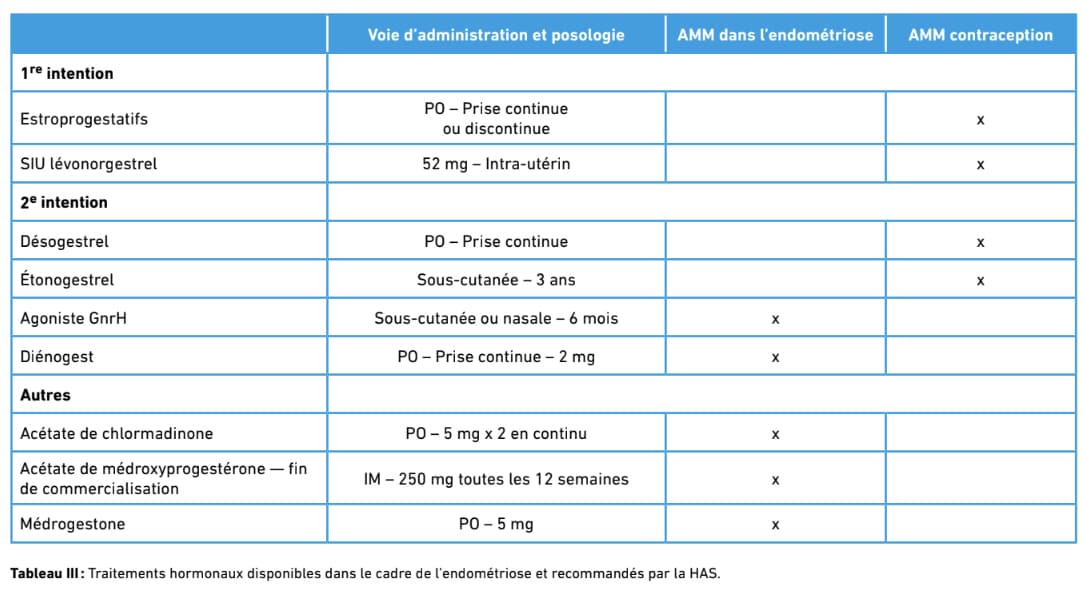 | | Voie d'administration et posologie | AMM dans l'endométriose | AMM contraception |
|---|---|---|---|
| **1$^{re}$ intention** | | | |
| Estroprogestatifs | PO – Prise continue ou discontinue | | x |
| SIU lévonorgestrel | 52 mg – Intra-utérin | | x |
| **2$^{e}$ intention** | | | |
| Désogestrel | PO – Prise continue | | x |
| Étonogestrel | Sous-cutanée – 3 ans | | x |
| Agoniste GnrH | Sous-cutanée ou nasale – 6 mois | x | |
| Diénogest | PO – Prise continue – 2 mg | x | |
| **Autres** | | | |
| Acétate de chlormadinone | PO – 5 mg x 2 en continu | x | |
| Acétate de médroxyprogestérone — fin de commercialisation | IM – 250 mg toutes les 12 semaines | x | |
| Médrogestone | PO – 5 mg | x | |

**Tableau III :** Traitements hormonaux disponibles dans le cadre de l'endométriose et recommandés par la HAS.